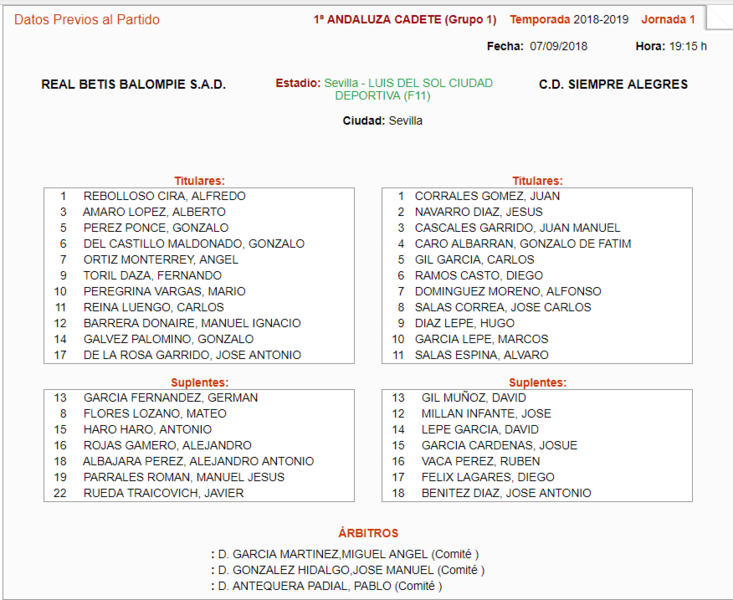 Datos Previos al Partido

1ª ANDALUZA CADETE (Grupo 1) Temporada 2018-2019 Jornada 1

Fecha: 07/09/2018 Hora: 19:15 h

REAL BETIS BALOMPIE S.A.D.

Estadio: Sevilla - LUIS DEL SOL CIUDAD DEPORTIVA (F11)

C.D. SIEMPRE ALEGRES

Ciudad: Sevilla

Titulares:

| | |
|---|---|
| 1 | REBOLLOSO CIRA, ALFREDO |
| 3 | AMARO LOPEZ, ALBERTO |
| 5 | PEREZ PONCE, GONZALO |
| 6 | DEL CASTILLO MALDONADO, GONZALO |
| 7 | ORTIZ MONTERREY, ANGEL |
| 9 | TORIL DAZA, FERNANDO |
| 10 | PEREGRINA VARGAS, MARIO |
| 11 | REINA LUENGO, CARLOS |
| 12 | BARRERA DONAIRE, MANUEL IGNACIO |
| 14 | GALVEZ PALOMINO, GONZALO |
| 17 | DE LA ROSA GARRIDO, JOSE ANTONIO |

Suplentes:

| | |
|---|---|
| 13 | GARCIA FERNANDEZ, GERMAN |
| 8 | FLORES LOZANO, MATEO |
| 15 | HARO HARO, ANTONIO |
| 16 | ROJAS GAMERO, ALEJANDRO |
| 18 | ALBAJARA PEREZ, ALEJANDRO ANTONIO |
| 19 | PARRALES ROMAN, MANUEL JESUS |
| 22 | RUEDA TRAICOVICH, JAVIER |

Titulares:

| | |
|---|---|
| 1 | CORRALES GOMEZ, JUAN |
| 2 | NAVARRO DIAZ, JESUS |
| 3 | CASCALES GARRIDO, JUAN MANUEL |
| 4 | CARO ALBARRAN, GONZALO DE FATIM |
| 5 | GIL GARCIA, CARLOS |
| 6 | RAMOS CASTO, DIEGO |
| 7 | DOMINGUEZ MORENO, ALFONSO |
| 8 | SALAS CORREA, JOSE CARLOS |
| 9 | DIAZ LEPE, HUGO |
| 10 | GARCIA LEPE, MARCOS |
| 11 | SALAS ESPINA, ALVARO |

Suplentes:

| | |
|---|---|
| 13 | GIL MUÑOZ, DAVID |
| 12 | MILLAN INFANTE, JOSE |
| 14 | LEPE GARCIA, DAVID |
| 15 | GARCIA CARDENAS, JOSUE |
| 16 | VACA PEREZ, RUBEN |
| 17 | FELIX LAGARES, DIEGO |
| 18 | BENITEZ DIAZ, JOSE ANTONIO |

ÁRBITROS

: D. GARCIA MARTINEZ,MIGUEL ANGEL (Comité )
: D. GONZALEZ HIDALGO,JOSE MANUEL (Comité )
: D. ANTEQUERA PADIAL, PABLO (Comité )